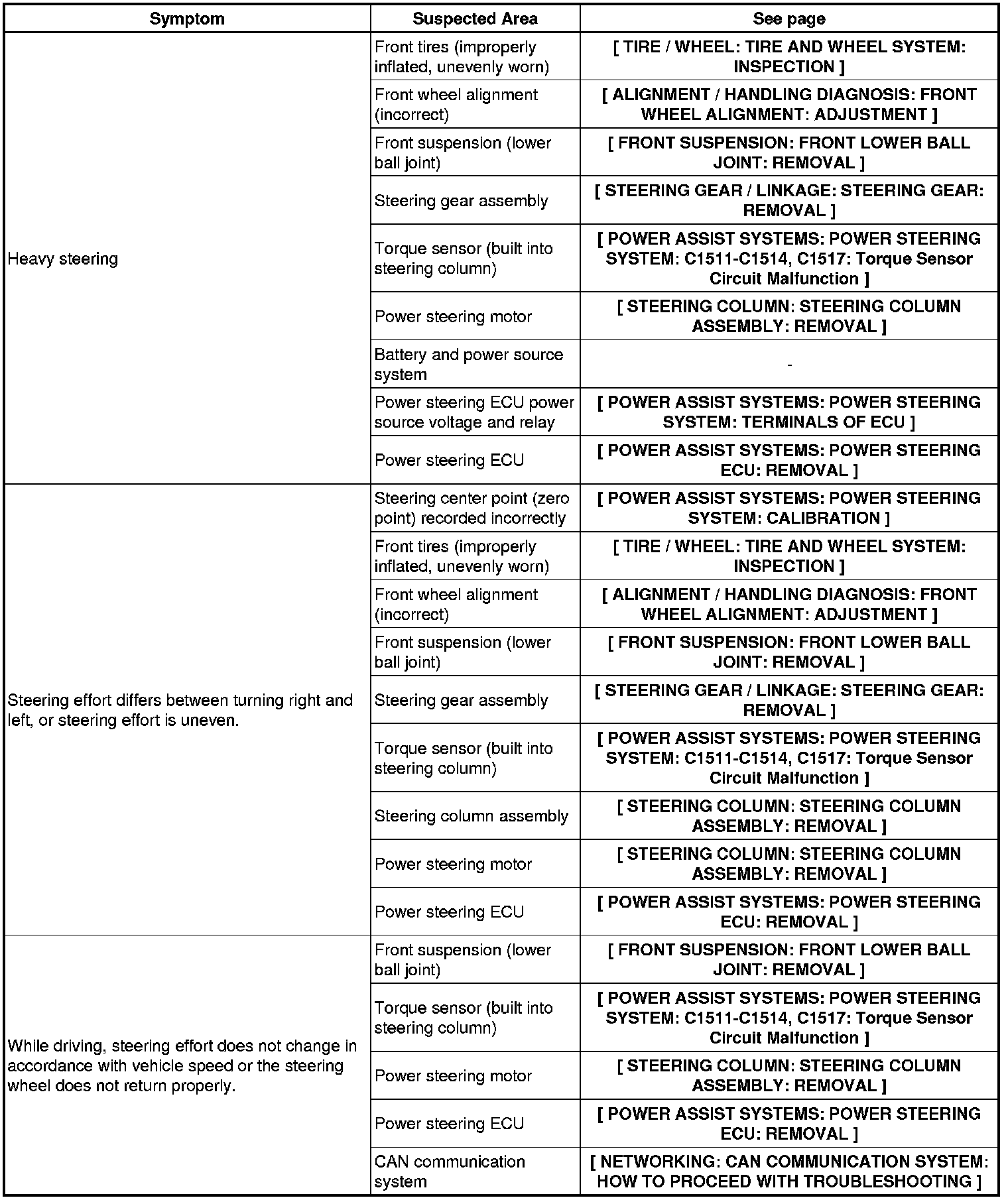 | Symptom | Suspected Area | See page |
|---|---|---|
| Heavy steering | Front tires (improperly inflated, unevenly worn) | [ TIRE / WHEEL: TIRE AND WHEEL SYSTEM: INSPECTION ] |
| | Front wheel alignment (incorrect) | [ ALIGNMENT / HANDLING DIAGNOSIS: FRONT WHEEL ALIGNMENT: ADJUSTMENT ] |
| | Front suspension (lower ball joint) | [ FRONT SUSPENSION: FRONT LOWER BALL JOINT: REMOVAL ] |
| | Steering gear assembly | [ STEERING GEAR / LINKAGE: STEERING GEAR: REMOVAL ] |
| | Torque sensor (built into steering column) | [ POWER ASSIST SYSTEMS: POWER STEERING SYSTEM: C1511-C1514, C1517: Torque Sensor Circuit Malfunction ] |
| | Power steering motor | [ STEERING COLUMN: STEERING COLUMN ASSEMBLY: REMOVAL ] |
| | Battery and power source system | - |
| | Power steering ECU power source voltage and relay | [ POWER ASSIST SYSTEMS: POWER STEERING SYSTEM: TERMINALS OF ECU ] |
| | Power steering ECU | [ POWER ASSIST SYSTEMS: POWER STEERING ECU: REMOVAL ] |
| Steering effort differs between turning right and left, or steering effort is uneven. | Steering center point (zero point) recorded incorrectly | [ POWER ASSIST SYSTEMS: POWER STEERING SYSTEM: CALIBRATION ] |
| | Front tires (improperly inflated, unevenly worn) | [ TIRE / WHEEL: TIRE AND WHEEL SYSTEM: INSPECTION ] |
| | Front wheel alignment (incorrect) | [ ALIGNMENT / HANDLING DIAGNOSIS: FRONT WHEEL ALIGNMENT: ADJUSTMENT ] |
| | Front suspension (lower ball joint) | [ FRONT SUSPENSION: FRONT LOWER BALL JOINT: REMOVAL ] |
| | Steering gear assembly | [ STEERING GEAR / LINKAGE: STEERING GEAR: REMOVAL ] |
| | Torque sensor (built into steering column) | [ POWER ASSIST SYSTEMS: POWER STEERING SYSTEM: C1511-C1514, C1517: Torque Sensor Circuit Malfunction ] |
| | Steering column assembly | [ STEERING COLUMN: STEERING COLUMN ASSEMBLY: REMOVAL ] |
| | Power steering motor | [ STEERING COLUMN: STEERING COLUMN ASSEMBLY: REMOVAL ] |
| | Power steering ECU | [ POWER ASSIST SYSTEMS: POWER STEERING ECU: REMOVAL ] |
| While driving, steering effort does not change in accordance with vehicle speed or the steering wheel does not return properly. | Front suspension (lower ball joint) | [ FRONT SUSPENSION: FRONT LOWER BALL JOINT: REMOVAL ] |
| | Torque sensor (built into steering column) | [ POWER ASSIST SYSTEMS: POWER STEERING SYSTEM: C1511-C1514, C1517: Torque Sensor Circuit Malfunction ] |
| | Power steering motor | [ STEERING COLUMN: STEERING COLUMN ASSEMBLY: REMOVAL ] |
| | Power steering ECU | [ POWER ASSIST SYSTEMS: POWER STEERING ECU: REMOVAL ] |
| | CAN communication system | [ NETWORKING: CAN COMMUNICATION SYSTEM: HOW TO PROCEED WITH TROUBLESHOOTING ] |